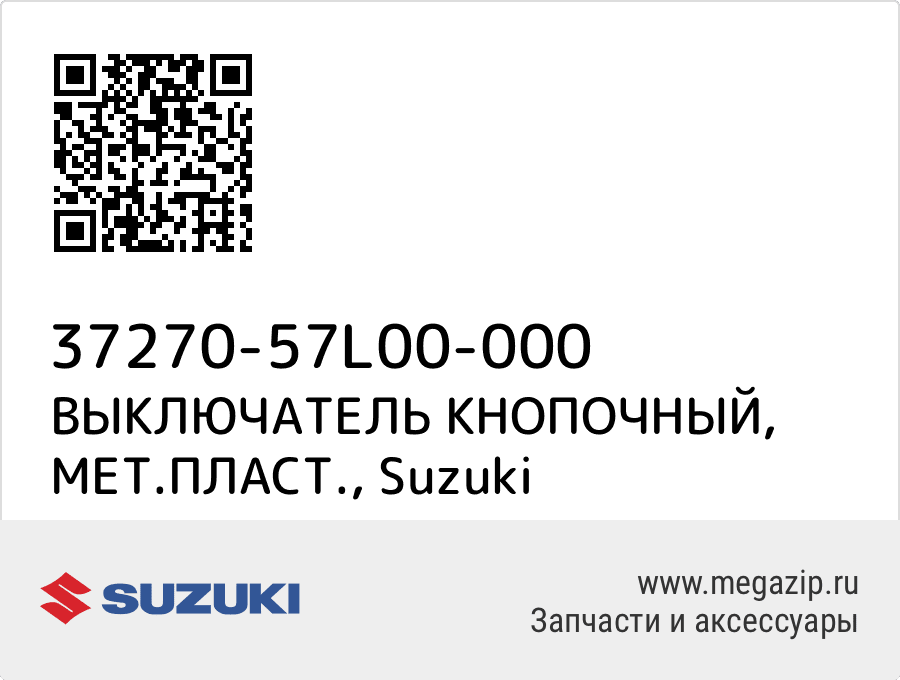 37270-57L00-000
ВЫКЛЮЧАТЕЛЬ КНОПОЧНЫЙ, МЕТ.ПЛАСТ., Suzuki

SUZUKI

www.megazip.ru
Запчасти и аксессуары